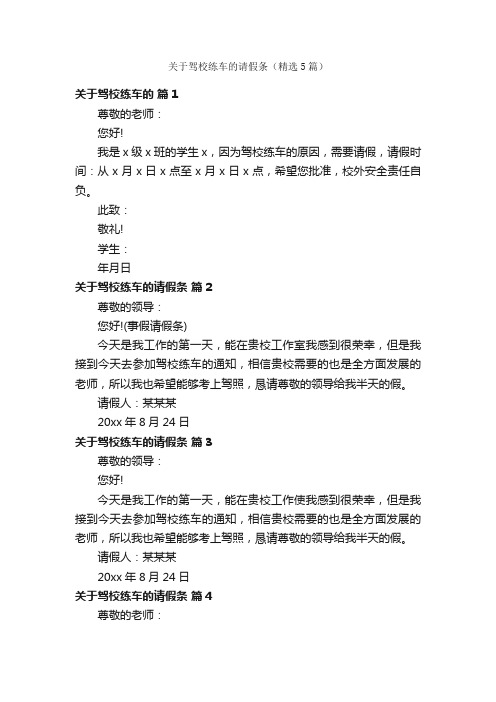 关于驾校练车的请假条（精选5篇）

关于驾校练车的 篇1

尊敬的老师：

您好!

我是x级x班的学生x，因为驾校练车的原因，需要请假，请假时间：从x月x日x点至x月x日x点，希望您批准，校外安全责任自负。

此致：

敬礼!

学生：

年月日

关于驾校练车的请假条 篇2

尊敬的领导：

您好!(事假请假条)

今天是我工作的第一天，能在贵校工作室我感到很荣幸，但是我接到今天去参加驾校练车的通知，相信贵校需要的也是全方面发展的老师，所以我也希望能够考上驾照，恳请尊敬的领导给我半天的假。

请假人：某某某

20xx年8月24日

关于驾校练车的请假条 篇3

尊敬的领导：

您好!

今天是我工作的第一天，能在贵校工作使我感到很荣幸，但是我接到今天去参加驾校练车的通知，相信贵校需要的也是全方面发展的老师，所以我也希望能够考上驾照，恳请尊敬的领导给我半天的假。

请假人：某某某

20xx年8月24日

关于驾校练车的请假条 篇4

尊敬的老师：